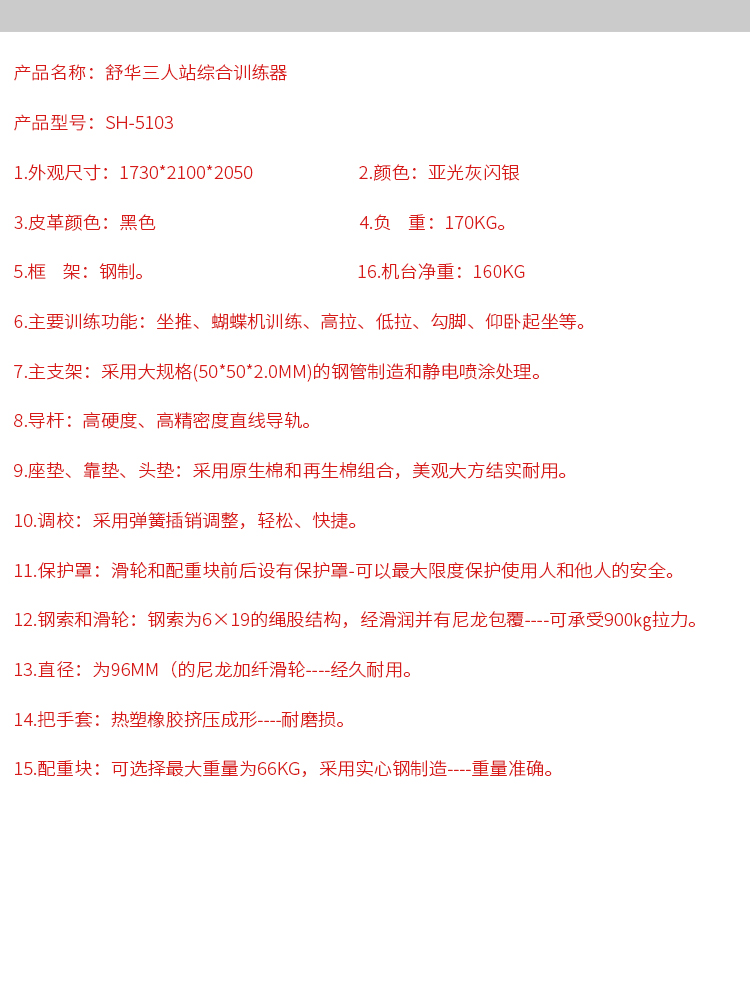 产品名称：舒华三人站综合训练器

产品型号：SH-5103

1.外观尺寸：1730*2100*2050

2.颜色：亚光灰闪银

3.皮革颜色：黑色

4.负　重：170KG。

5.框　架：钢制。

16.机台净重：160KG

6.主要训练功能：坐推、蝴蝶机训练、高拉、低拉、勾脚、仰卧起坐等。

7.主支架：采用大规格(50*50*2.0MM)的钢管制造和静电喷涂处理。

8.导杆：高硬度、高精密度直线导轨。

9.座垫、靠垫、头垫：采用原生棉和再生棉组合，美观大方结实耐用。

10.调校：采用弹簧插销调整，轻松、快捷。

11.保护罩：滑轮和配重块前后设有保护罩-可以最大限度保护使用人和他人的安全。

12.钢索和滑轮：钢索为6×19的绳股结构，经滑润并有尼龙包覆----可承受900kg拉力。

13.直径：为96MM（的尼龙加纤滑轮----经久耐用。

14.把手套：热塑橡胶挤压成形----耐磨损。

15.配重块：可选择最大重量为66KG，采用实心钢制造----重量准确。